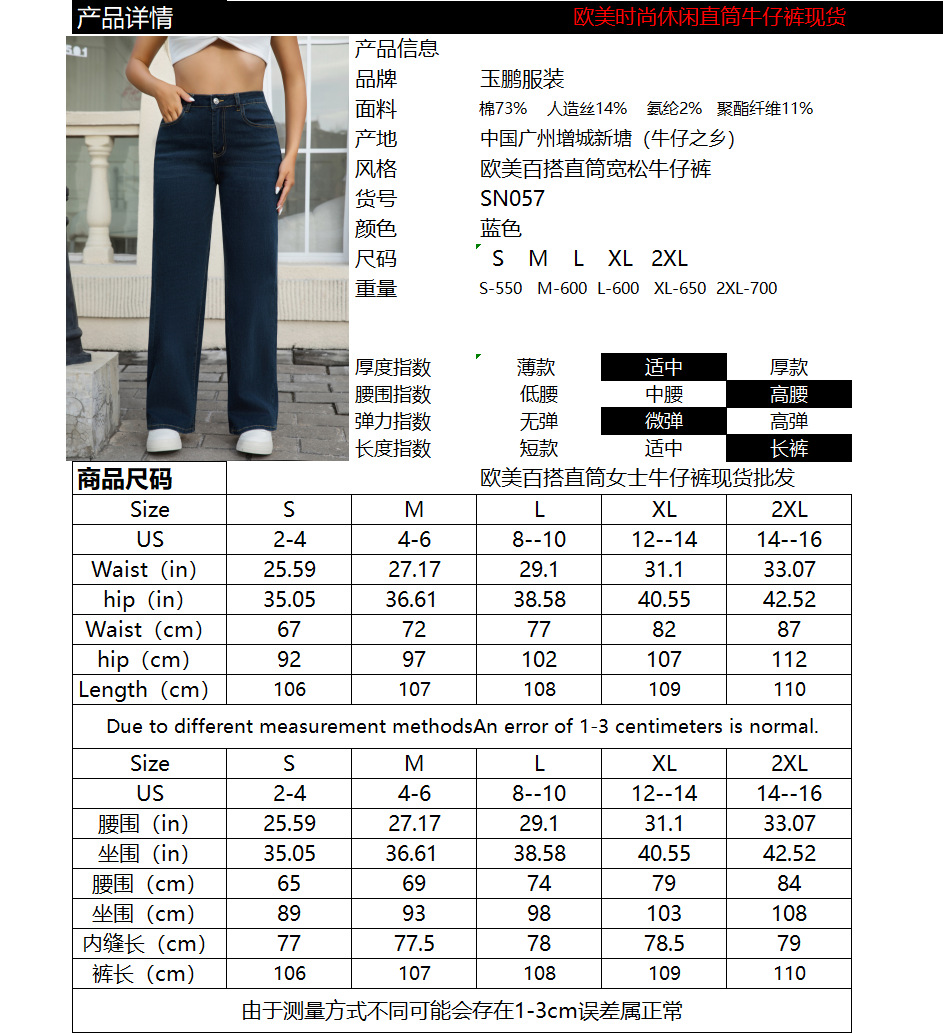 产品详情 欧美时尚休闲直筒牛仔裤现货

产品信息
品牌 玉鹏服装
面料 棉73% 人造丝14% 氨纶2% 聚酯纤维11%
产地 中国广州增城新塘（牛仔之乡）
风格 欧美百搭直筒宽松牛仔裤
货号 SN057
颜色 蓝色
尺码 S M L XL 2XL
重量 S-550 M-600 L-600 XL-650 2XL-700

厚度指数 薄款 适中 厚款
腰围指数 低腰 中腰 高腰
弹力指数 无弹 微弹 高弹
长度指数 短款 适中 长裤

商品尺码 欧美百搭直筒女士牛仔裤现货批发

| Size | S | M | L | XL | 2XL |
|---|---|---|---|---|---|
| US | 2-4 | 4-6 | 8--10 | 12--14 | 14--16 |
| Waist（in) | 25.59 | 27.17 | 29.1 | 31.1 | 33.07 |
| hip（in) | 35.05 | 36.61 | 38.58 | 40.55 | 42.52 |
| Waist（cm) | 67 | 72 | 77 | 82 | 87 |
| hip（cm) | 92 | 97 | 102 | 107 | 112 |
| Length（cm) | 106 | 107 | 108 | 109 | 110 |

Due to different measurement methodsAn error of 1-3 centimeters is normal.

| Size | S | M | L | XL | 2XL |
|---|---|---|---|---|---|
| US | 2-4 | 4-6 | 8--10 | 12--14 | 14--16 |
| 腰围（in) | 25.59 | 27.17 | 29.1 | 31.1 | 33.07 |
| 坐围（in) | 35.05 | 36.61 | 38.58 | 40.55 | 42.52 |
| 腰围（cm) | 65 | 69 | 74 | 79 | 84 |
| 坐围（cm) | 89 | 93 | 98 | 103 | 108 |
| 内缝长（cm) | 77 | 77.5 | 78 | 78.5 | 79 |
| 裤长（cm) | 106 | 107 | 108 | 109 | 110 |

由于测量方式不同可能会存在1-3cm误差属正常